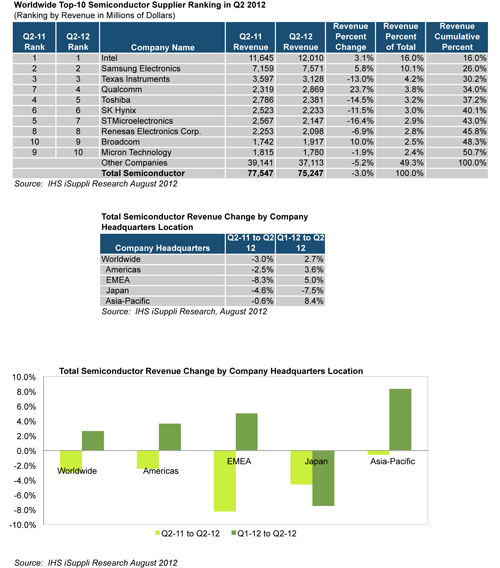 Worldwide Top-10 Semiconductor Supplier Ranking in Q2 2012
(Ranking by Revenue in Millions of Dollars)

| Q2-11 Rank | Q2-12 Rank | Company Name | Q2-11 Revenue | Q2-12 Revenue | Revenue Percent Change | Revenue Percent of Total | Revenue Cumulative Percent |
|---|---|---|---|---|---|---|---|
| 1 | 1 | Intel | 11,645 | 12,010 | 3.1% | 16.0% | 16.0% |
| 2 | 2 | Samsung Electronics | 7,159 | 7,571 | 5.8% | 10.1% | 26.0% |
| 3 | 3 | Texas Instruments | 3,597 | 3,128 | -13.0% | 4.2% | 30.2% |
| 7 | 4 | Qualcomm | 2,319 | 2,869 | 23.7% | 3.8% | 34.0% |
| 4 | 5 | Toshiba | 2,786 | 2,381 | -14.5% | 3.2% | 37.2% |
| 6 | 6 | SK Hynix | 2,523 | 2,233 | -11.5% | 3.0% | 40.1% |
| 5 | 7 | STMicroelectronics | 2,567 | 2,147 | -16.4% | 2.9% | 43.0% |
| 8 | 8 | Renesas Electronics Corp. | 2,253 | 2,098 | -6.9% | 2.8% | 45.8% |
| 10 | 9 | Broadcom | 1,742 | 1,917 | 10.0% | 2.5% | 48.3% |
| 9 | 10 | Micron Technology | 1,815 | 1,780 | -1.9% | 2.4% | 50.7% |
| | | Other Companies | 39,141 | 37,113 | -5.2% | 49.3% | 100.0% |
| | | Total Semiconductor | 77,547 | 75,247 | -3.0% | 100.0% | |

Source: IHS iSuppli Research August 2012

Total Semiconductor Revenue Change by Company Headquarters Location

| Company Headquarters | Q2-11 to Q2 12 | Q1-12 to Q2 12 |
|---|---|---|
| Worldwide | -3.0% | 2.7% |
| Americas | -2.5% | 3.6% |
| EMEA | -8.3% | 5.0% |
| Japan | -4.6% | -7.5% |
| Asia-Pacific | -0.6% | 8.4% |

Source: IHS iSuppli Research, August 2012

Total Semiconductor Revenue Change by Company Headquarters Location
10.0%
8.0%
6.0%
4.0%
2.0%
0.0%
-2.0%
-4.0%
-6.0%
-8.0%
-10.0%
Worldwide
Americas
EMEA
Japan
Asia-Pacific
Q2-11 to Q2-12
Q1-12 to Q2-12

Source: IHS iSuppli Research August 2012